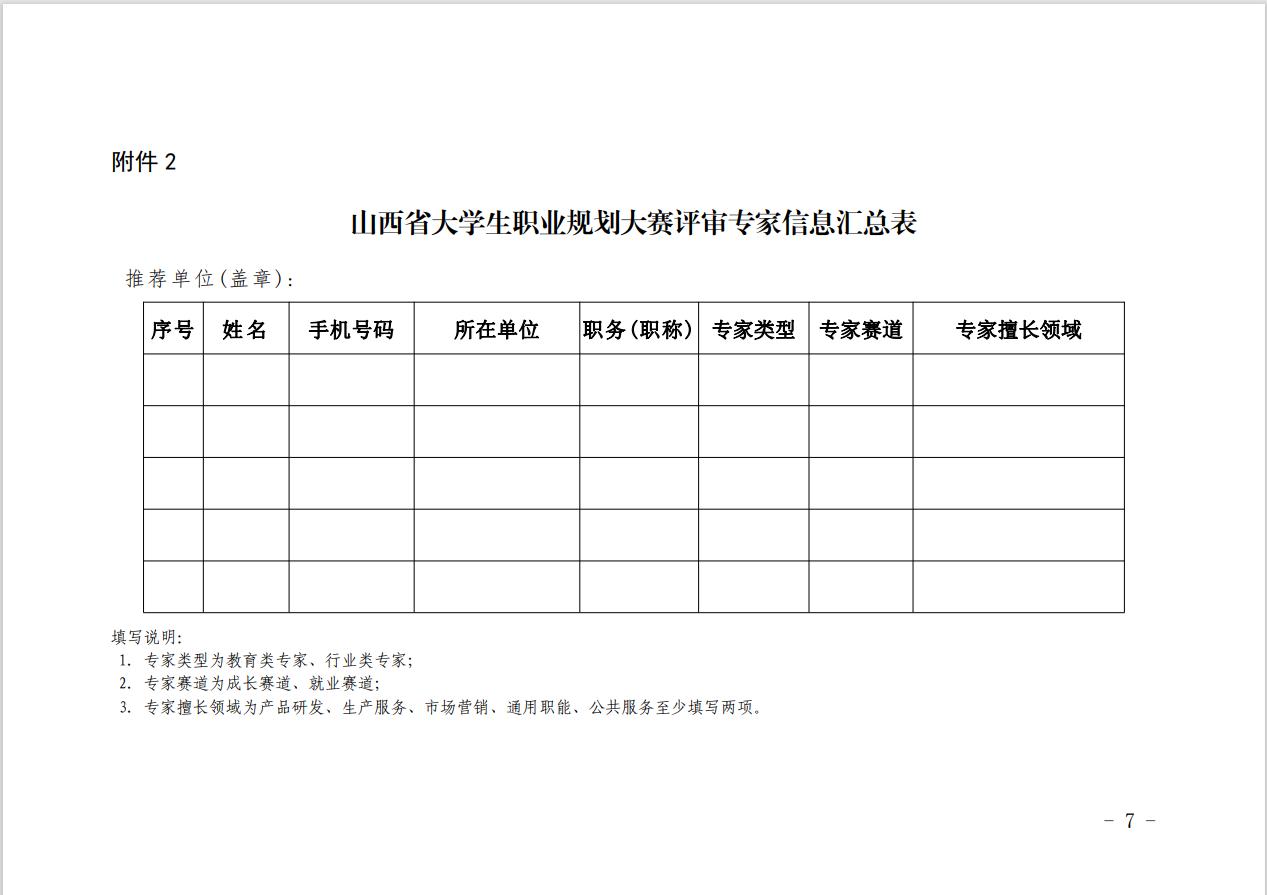 附件 2

山西省大学生职业规划大赛评审专家信息汇总表

推荐单位(盖章):

| 序号 | 姓名 | 手机号码 | 所在单位 | 职务(职称) | 专家类型 | 专家赛道 | 专家擅长领域 |
|---|---|---|---|---|---|---|---|
| | | | | | | | |
| | | | | | | | |
| | | | | | | | |
| | | | | | | | |
| | | | | | | | |

填写说明:
1. 专家类型为教育类专家、行业类专家;
2. 专家赛道为成长赛道、就业赛道;
3. 专家擅长领域为产品研发、生产服务、市场营销、通用职能、公共服务至少填写两项。

- 7 -